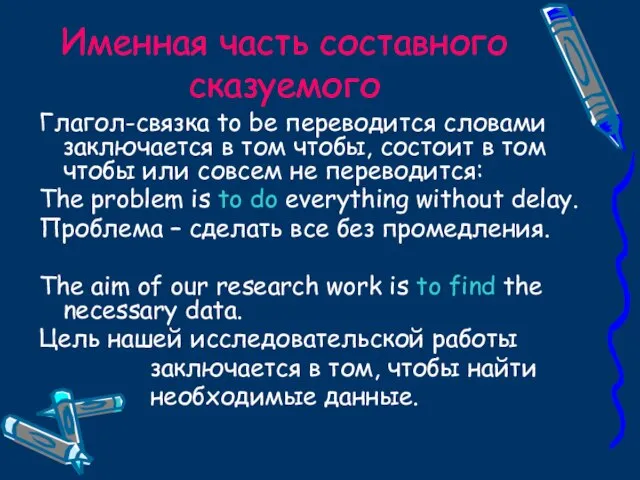 Именная часть составного сказуемого

Глагол-связка to be переводится словами заключается в том чтобы, состоит в том чтобы или совсем не переводится:

The problem is to do everything without delay.

Проблема – сделать все без промедления.

The aim of our research work is to find the necessary data.

Цель нашей исследовательской работы заключается в том, чтобы найти необходимые данные.